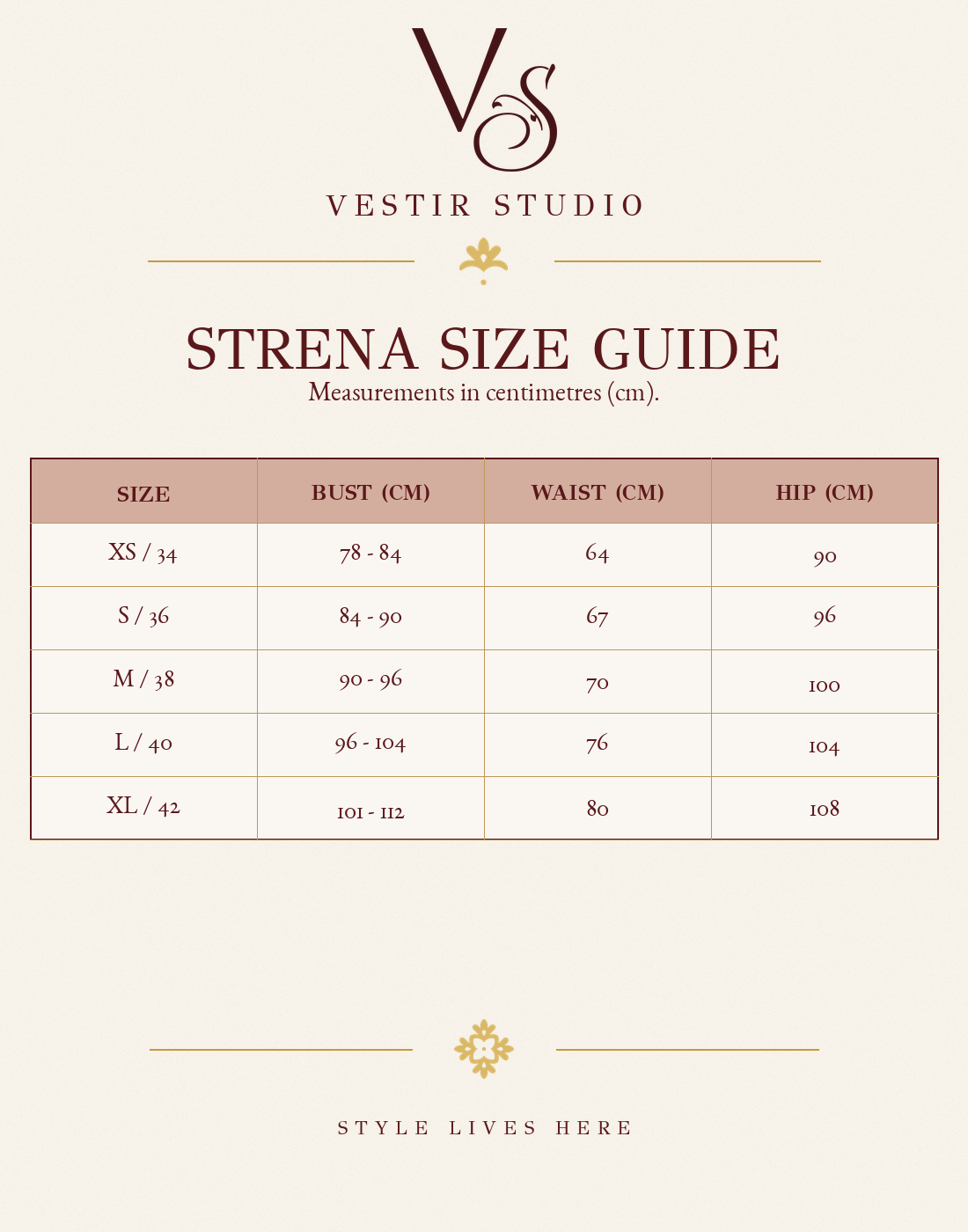 VS

VESTIR STUDIO

STRENA SIZE GUIDE

Measurements in centimetres (cm).

| SIZE | BUST (CM) | WAIST (CM) | HIP (CM) |
|---|---|---|---|
| XS / 34 | 78 - 84 | 64 | 90 |
| S / 36 | 84 - 90 | 67 | 96 |
| M / 38 | 90 - 96 | 70 | 100 |
| L / 40 | 96 - 104 | 76 | 104 |
| XL / 42 | 101 - 112 | 80 | 108 |

STYLE LIVES HERE